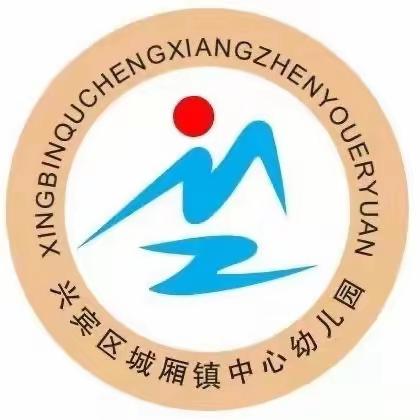 XINGBINQUCHENGXIANGZHENYOUERYUAN

兴宾区城厢镇中心幼儿园